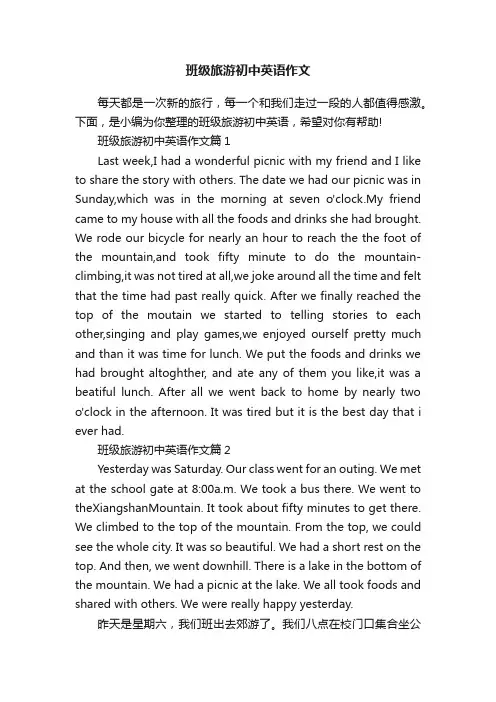 班级旅游初中英语作文

每天都是一次新的旅行，每一个和我们走过一段的人都值得感激。下面，是小编为你整理的班级旅游初中英语，希望对你有帮助!

班级旅游初中英语作文篇 1

Last week,I had a wonderful picnic with my friend and I like to share the story with others. The date we had our picnic was in Sunday,which was in the morning at seven o'clock.My friend came to my house with all the foods and drinks she had brought. We rode our bicycle for nearly an hour to reach the the foot of the mountain,and took fifty minute to do the mountain-climbing,it was not tired at all,we joke around all the time and felt that the time had past really quick. After we finally reached the top of the moutain we started to telling stories to each other,singing and play games,we enjoyed ourself pretty much and than it was time for lunch. We put the foods and drinks we had brought altoghther, and ate any of them you like,it was a beatiful lunch. After all we went back to home by nearly two o'clock in the afternoon. It was tired but it is the best day that i ever had.

班级旅游初中英语作文篇 2

Yesterday was Saturday. Our class went for an outing. We met at the school gate at 8:00a.m. We took a bus there. We went to theXiangshanMountain. It took about fifty minutes to get there. We climbed to the top of the mountain. From the top, we could see the whole city. It was so beautiful. We had a short rest on the top. And then, we went downhill. There is a lake in the bottom of the mountain. We had a picnic at the lake. We all took foods and shared with others. We were really happy yesterday.

昨天是星期六，我们班出去郊游了。我们八点在校门口集合坐公